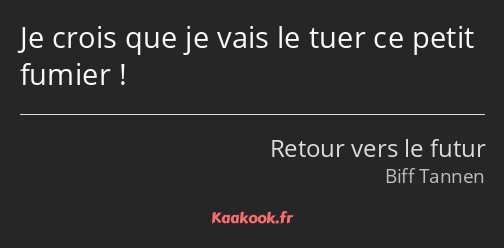 Je crois que je vais le tuer ce petit fumier !

Retour vers le futur
Biff Tannen

Kaakook.fr